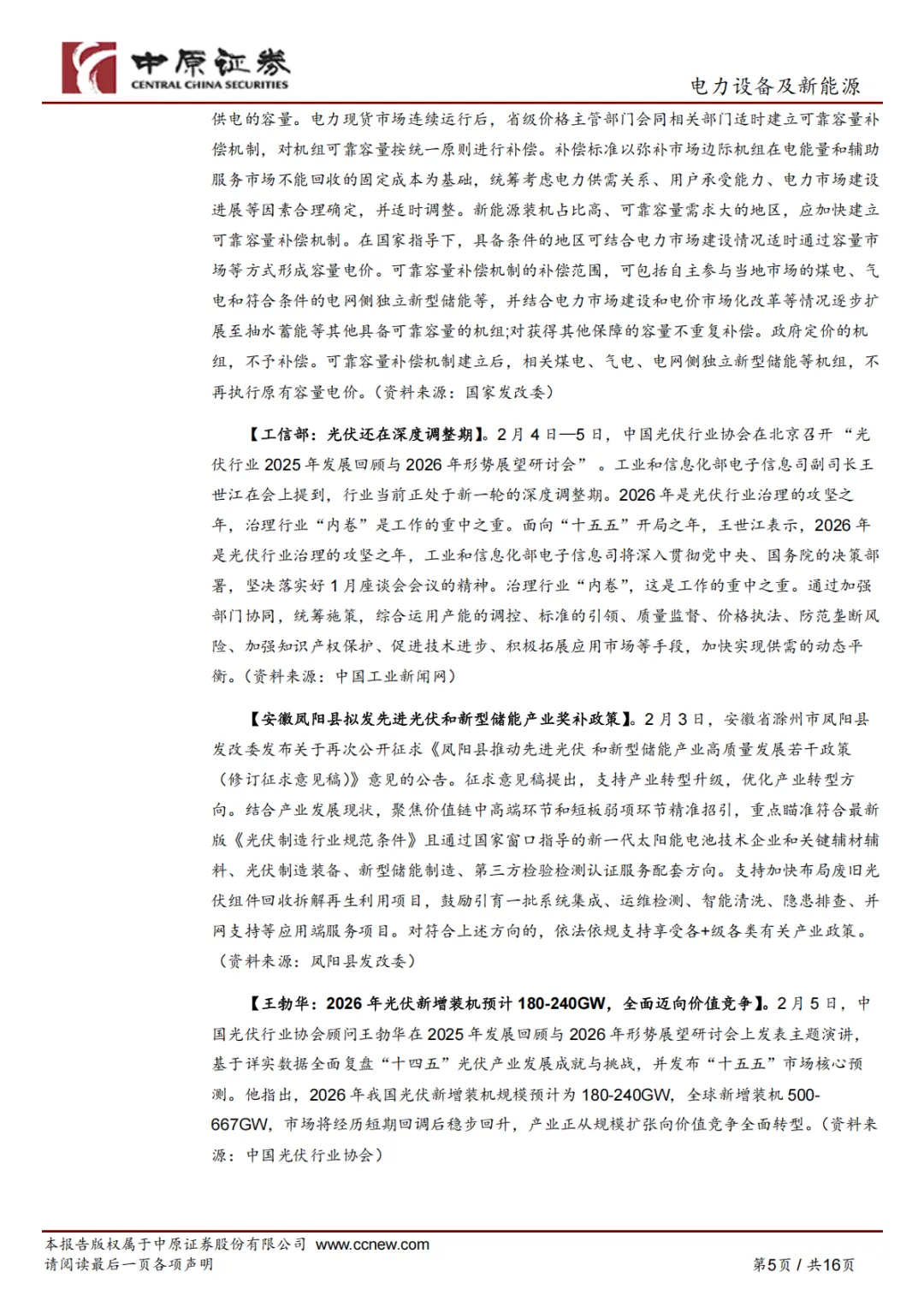 中原证券
CENTRAL CHINA SECURITIES

电力设备及新能源

供电的容量。电力现货市场连续运行后，省级价格主管部门会同相关部门适时建立可靠容量补偿机制，对机组可靠容量按统一原则进行补偿。补偿标准以弥补市场边际机组在电能量和辅助服务市场不能回收的固定成本为基础，统筹考虑电力供需关系、用户承受能力、电力市场建设进展等因素合理确定，并适时调整。新能源装机占比高、可靠容量需求大的地区，应加快建立可靠容量补偿机制。在国家指导下，具备条件的地区可结合电力市场建设情况适时通过容量市场等方式形成容量电价。可靠容量补偿机制的补偿范围，可包括自主参与当地市场的煤电、气电和符合条件的电网侧独立新型储能等，并结合电力市场建设和电价市场化改革等情况逐步扩展至抽水蓄能等其他具备可靠容量的机组;对获得其他保障的容量不重复补偿。政府定价的机组，不予补偿。可靠容量补偿机制建立后，相关煤电、气电、电网侧独立新型储能等机组，不再执行原有容量电价。（资料来源：国家发改委）

【工信部：光伏还在深度调整期】。2月4日—5日，中国光伏行业协会在北京召开“光伏行业2025年发展回顾与2026年形势展望研讨会”。工业和信息化部电子信息司副司长王世江在会上提到，行业当前正处于新一轮的深度调整期。2026年是光伏行业治理的攻坚之年，治理行业“内卷”是工作的重中之重。面向“十五五”开局之年，王世江表示，2026年是光伏行业治理的攻坚之年，工业和信息化部电子信息司将深入贯彻党中央、国务院的决策部署，坚决落实好1月座谈会会议的精神。治理行业“内卷”，这是工作的重中之重。通过加强部门协同，统筹施策，综合运用产能的调控、标准的引领、质量监督、价格执法、防范垄断风险、加强知识产权保护、促进技术进步、积极拓展应用市场等手段，加快实现供需的动态平衡。（资料来源：中国工业新闻网）

【安徽凤阳县拟发先进光伏和新型储能产业奖补政策】。2月3日，安徽省滁州市凤阳县发改委发布关于再次公开征求《凤阳县推动先进光伏 和新型储能产业高质量发展若干政策（修订征求意见稿）》意见的公告。征求意见稿提出，支持产业转型升级，优化产业转型方向。结合产业发展现状，聚焦价值链中高端环节和短板弱项环节精准招引，重点瞄准符合最新版《光伏制造行业规范条件》且通过国家窗口指导的新一代太阳能电池技术企业和关键辅材辅料、光伏制造装备、新型储能制造、第三方检验检测认证服务配套方向。支持加快布局废旧光伏组件回收拆解再生利用项目，鼓励引育一批系统集成、运维检测、智能清洗、隐患排查、并网支持等应用端服务项目。对符合上述方向的，依法依规支持享受各+级各类有关产业政策。（资料来源：凤阳县发改委）

【王勃华：2026年光伏新增装机预计180-240GW，全面迈向价值竞争】。2月5日，中国光伏行业协会顾问王勃华在2025年发展回顾与2026年形势展望研讨会上发表主题演讲，基于详实数据全面复盘“十四五”光伏产业发展成就与挑战，并发布“十五五”市场核心预测。他指出，2026年我国光伏新增装机规模预计为180-240GW，全球新增装机500-667GW，市场将经历短期回调后稳步回升，产业正从规模扩张向价值竞争全面转型。（资料来源：中国光伏行业协会）

本报告版权属于中原证券股份有限公司 www.ccnew.com
请阅读最后一页各项声明

第5页 / 共16页